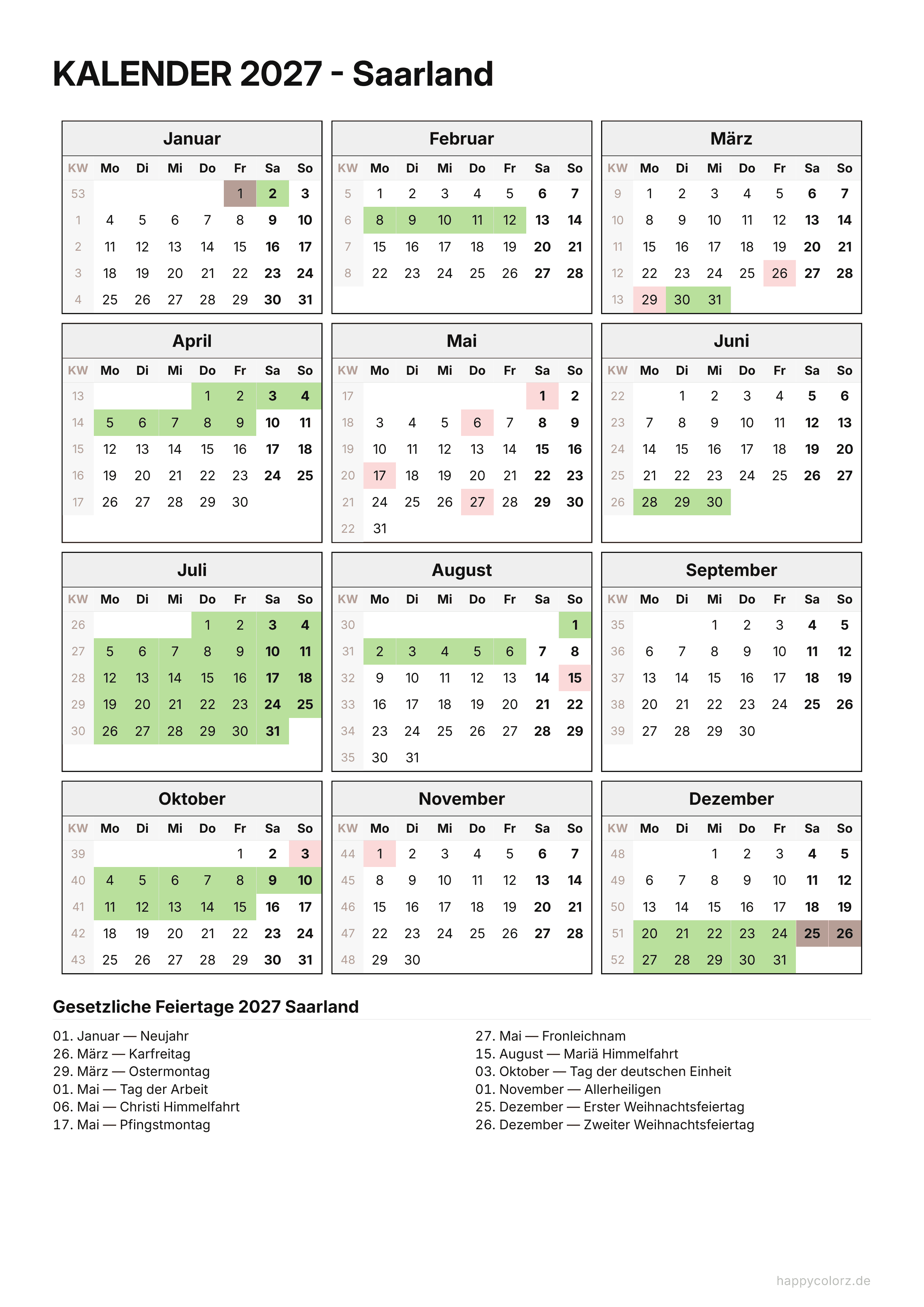 KALENDER 2027 - Saarland

Januar

| KW | Mo | Di | Mi | Do | Fr | Sa | So |
|---|---|---|---|---|---|---|---|
| 53 | | | | | 1 | 2 | 3 |
| 1 | 4 | 5 | 6 | 7 | 8 | 9 | 10 |
| 2 | 11 | 12 | 13 | 14 | 15 | 16 | 17 |
| 3 | 18 | 19 | 20 | 21 | 22 | 23 | 24 |
| 4 | 25 | 26 | 27 | 28 | 29 | 30 | 31 |

Februar

| KW | Mo | Di | Mi | Do | Fr | Sa | So |
|---|---|---|---|---|---|---|---|
| 5 | 1 | 2 | 3 | 4 | 5 | 6 | 7 |
| 6 | 8 | 9 | 10 | 11 | 12 | 13 | 14 |
| 7 | 15 | 16 | 17 | 18 | 19 | 20 | 21 |
| 8 | 22 | 23 | 24 | 25 | 26 | 27 | 28 |

März

| KW | Mo | Di | Mi | Do | Fr | Sa | So |
|---|---|---|---|---|---|---|---|
| 9 | 1 | 2 | 3 | 4 | 5 | 6 | 7 |
| 10 | 8 | 9 | 10 | 11 | 12 | 13 | 14 |
| 11 | 15 | 16 | 17 | 18 | 19 | 20 | 21 |
| 12 | 22 | 23 | 24 | 25 | 26 | 27 | 28 |
| 13 | 29 | 30 | 31 | | | | |

April

| KW | Mo | Di | Mi | Do | Fr | Sa | So |
|---|---|---|---|---|---|---|---|
| 13 | | | | 1 | 2 | 3 | 4 |
| 14 | 5 | 6 | 7 | 8 | 9 | 10 | 11 |
| 15 | 12 | 13 | 14 | 15 | 16 | 17 | 18 |
| 16 | 19 | 20 | 21 | 22 | 23 | 24 | 25 |
| 17 | 26 | 27 | 28 | 29 | 30 | | |

Mai

| KW | Mo | Di | Mi | Do | Fr | Sa | So |
|---|---|---|---|---|---|---|---|
| 17 | | | | | | 1 | 2 |
| 18 | 3 | 4 | 5 | 6 | 7 | 8 | 9 |
| 19 | 10 | 11 | 12 | 13 | 14 | 15 | 16 |
| 20 | 17 | 18 | 19 | 20 | 21 | 22 | 23 |
| 21 | 24 | 25 | 26 | 27 | 28 | 29 | 30 |
| 22 | 31 | | | | | | |

Juni

| KW | Mo | Di | Mi | Do | Fr | Sa | So |
|---|---|---|---|---|---|---|---|
| 22 | | 1 | 2 | 3 | 4 | 5 | 6 |
| 23 | 7 | 8 | 9 | 10 | 11 | 12 | 13 |
| 24 | 14 | 15 | 16 | 17 | 18 | 19 | 20 |
| 25 | 21 | 22 | 23 | 24 | 25 | 26 | 27 |
| 26 | 28 | 29 | 30 | | | | |

Juli

| KW | Mo | Di | Mi | Do | Fr | Sa | So |
|---|---|---|---|---|---|---|---|
| 26 | | | | 1 | 2 | 3 | 4 |
| 27 | 5 | 6 | 7 | 8 | 9 | 10 | 11 |
| 28 | 12 | 13 | 14 | 15 | 16 | 17 | 18 |
| 29 | 19 | 20 | 21 | 22 | 23 | 24 | 25 |
| 30 | 26 | 27 | 28 | 29 | 30 | 31 | |

August

| KW | Mo | Di | Mi | Do | Fr | Sa | So |
|---|---|---|---|---|---|---|---|
| 30 | | | | | | | 1 |
| 31 | 2 | 3 | 4 | 5 | 6 | 7 | 8 |
| 32 | 9 | 10 | 11 | 12 | 13 | 14 | 15 |
| 33 | 16 | 17 | 18 | 19 | 20 | 21 | 22 |
| 34 | 23 | 24 | 25 | 26 | 27 | 28 | 29 |
| 35 | 30 | 31 | | | | | |

September

| KW | Mo | Di | Mi | Do | Fr | Sa | So |
|---|---|---|---|---|---|---|---|
| 35 | | | 1 | 2 | 3 | 4 | 5 |
| 36 | 6 | 7 | 8 | 9 | 10 | 11 | 12 |
| 37 | 13 | 14 | 15 | 16 | 17 | 18 | 19 |
| 38 | 20 | 21 | 22 | 23 | 24 | 25 | 26 |
| 39 | 27 | 28 | 29 | 30 | | | |

Oktober

| KW | Mo | Di | Mi | Do | Fr | Sa | So |
|---|---|---|---|---|---|---|---|
| 39 | | | | | 1 | 2 | 3 |
| 40 | 4 | 5 | 6 | 7 | 8 | 9 | 10 |
| 41 | 11 | 12 | 13 | 14 | 15 | 16 | 17 |
| 42 | 18 | 19 | 20 | 21 | 22 | 23 | 24 |
| 43 | 25 | 26 | 27 | 28 | 29 | 30 | 31 |

November

| KW | Mo | Di | Mi | Do | Fr | Sa | So |
|---|---|---|---|---|---|---|---|
| 44 | 1 | 2 | 3 | 4 | 5 | 6 | 7 |
| 45 | 8 | 9 | 10 | 11 | 12 | 13 | 14 |
| 46 | 15 | 16 | 17 | 18 | 19 | 20 | 21 |
| 47 | 22 | 23 | 24 | 25 | 26 | 27 | 28 |
| 48 | 29 | 30 | | | | | |

Dezember

| KW | Mo | Di | Mi | Do | Fr | Sa | So |
|---|---|---|---|---|---|---|---|
| 48 | | | 1 | 2 | 3 | 4 | 5 |
| 49 | 6 | 7 | 8 | 9 | 10 | 11 | 12 |
| 50 | 13 | 14 | 15 | 16 | 17 | 18 | 19 |
| 51 | 20 | 21 | 22 | 23 | 24 | 25 | 26 |
| 52 | 27 | 28 | 29 | 30 | 31 | | |

Gesetzliche Feiertage 2027 Saarland

01. Januar — Neujahr
26. März — Karfreitag
29. März — Ostermontag
01. Mai — Tag der Arbeit
06. Mai — Christi Himmelfahrt
17. Mai — Pfingstmontag

27. Mai — Fronleichnam
15. August — Mariä Himmelfahrt
03. Oktober — Tag der deutschen Einheit
01. November — Allerheiligen
25. Dezember — Erster Weihnachtsfeiertag
26. Dezember — Zweiter Weihnachtsfeiertag

happycolorz.de